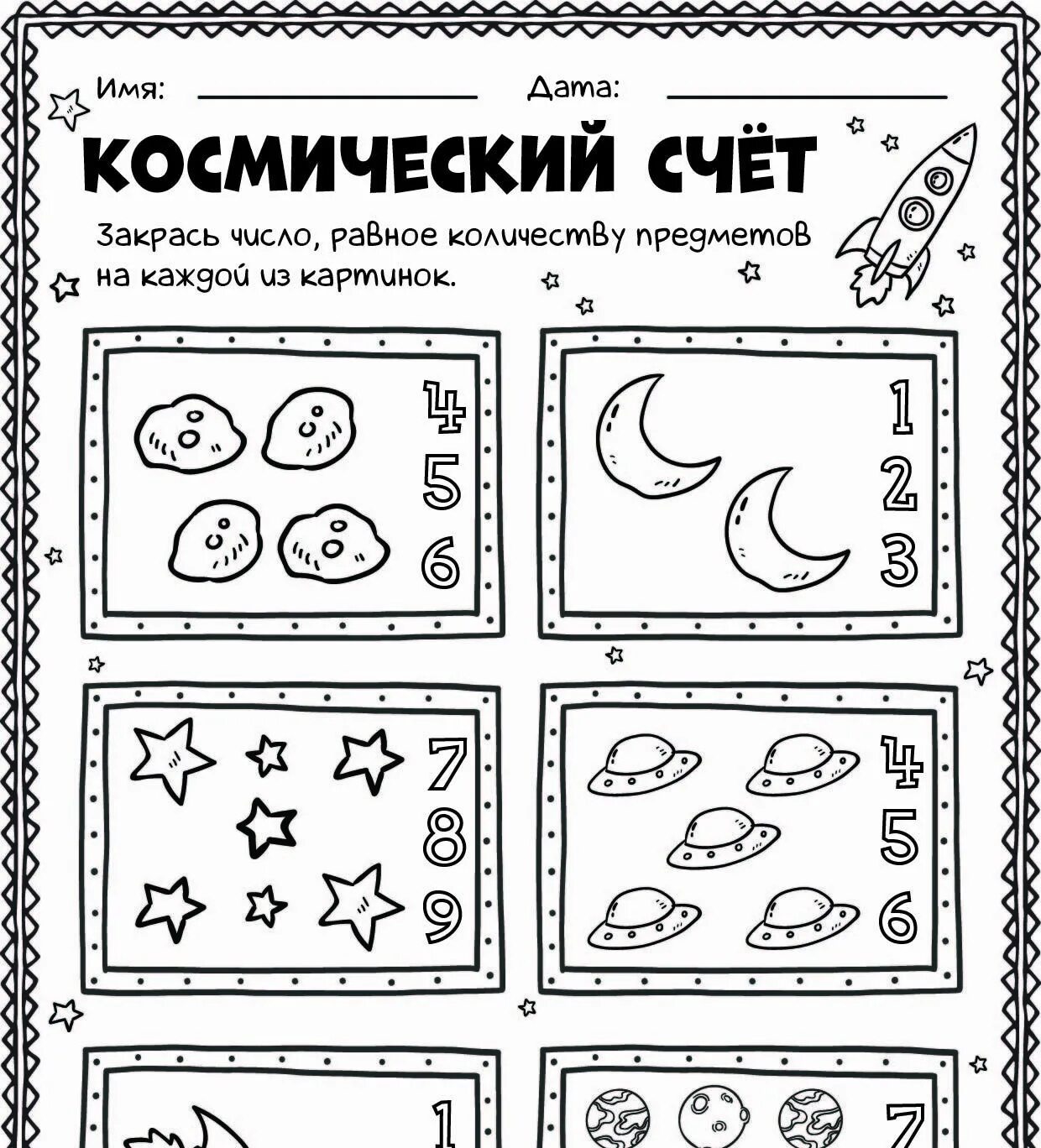 Имя: ____________ Дата: ____________

КОСМИЧЕСКИЙ СЧЁТ

Закрась число, равное количеству предметов на каждой из картинок.

4
5
6

1
2
3

7
8
9

4
5
6

1

7